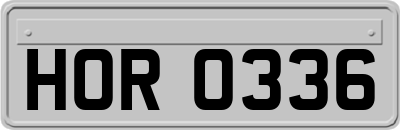 HOR 0336